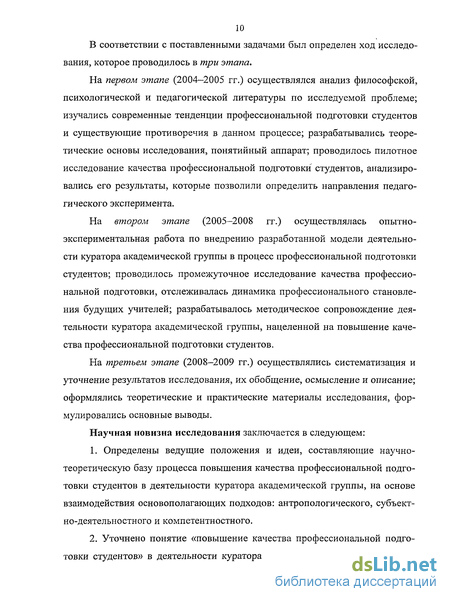 10

В соответствии с поставленными задачами был определен ход исследования, которое проводилось в три этапа.

На первом этапе (2004–2005 гг.) осуществлялся анализ философской, психологической и педагогической литературы по исследуемой проблеме; изучались современные тенденции профессиональной подготовки студентов и существующие противоречия в данном процессе; разрабатывались теоретические основы исследования, понятийный аппарат; проводилось пилотное исследование качества профессиональной подготовки студентов, анализировались его результаты, которые позволили определить направления педагогического эксперимента.

На втором этапе (2005–2008 гг.) осуществлялась опытно-экспериментальная работа по внедрению разработанной модели деятельности куратора академической группы в процесс профессиональной подготовки студентов; проводилось промежуточное исследование качества профессиональной подготовки, отслеживалась динамика профессионального становления будущих учителей; разрабатывалось методическое сопровождение деятельности куратора академической группы, нацеленной на повышение качества профессиональной подготовки студентов.

На третьем этапе (2008–2009 гг.) осуществлялись систематизация и уточнение результатов исследования, их обобщение, осмысление и описание; оформлялись теоретические и практические материалы исследования, формулировались основные выводы.

Научная новизна исследования заключается в следующем:

1. Определены ведущие положения и идеи, составляющие научно-теоретическую базу процесса повышения качества профессиональной подготовки студентов в деятельности куратора академической группы, на основе взаимодействия основополагающих подходов: антропологического, субъектно-деятельностного и компетентностного.

2. Уточнено понятие «повышение качества профессиональной подготовки студентов» в деятельности куратора

dsLib.net
библиотека диссертаций